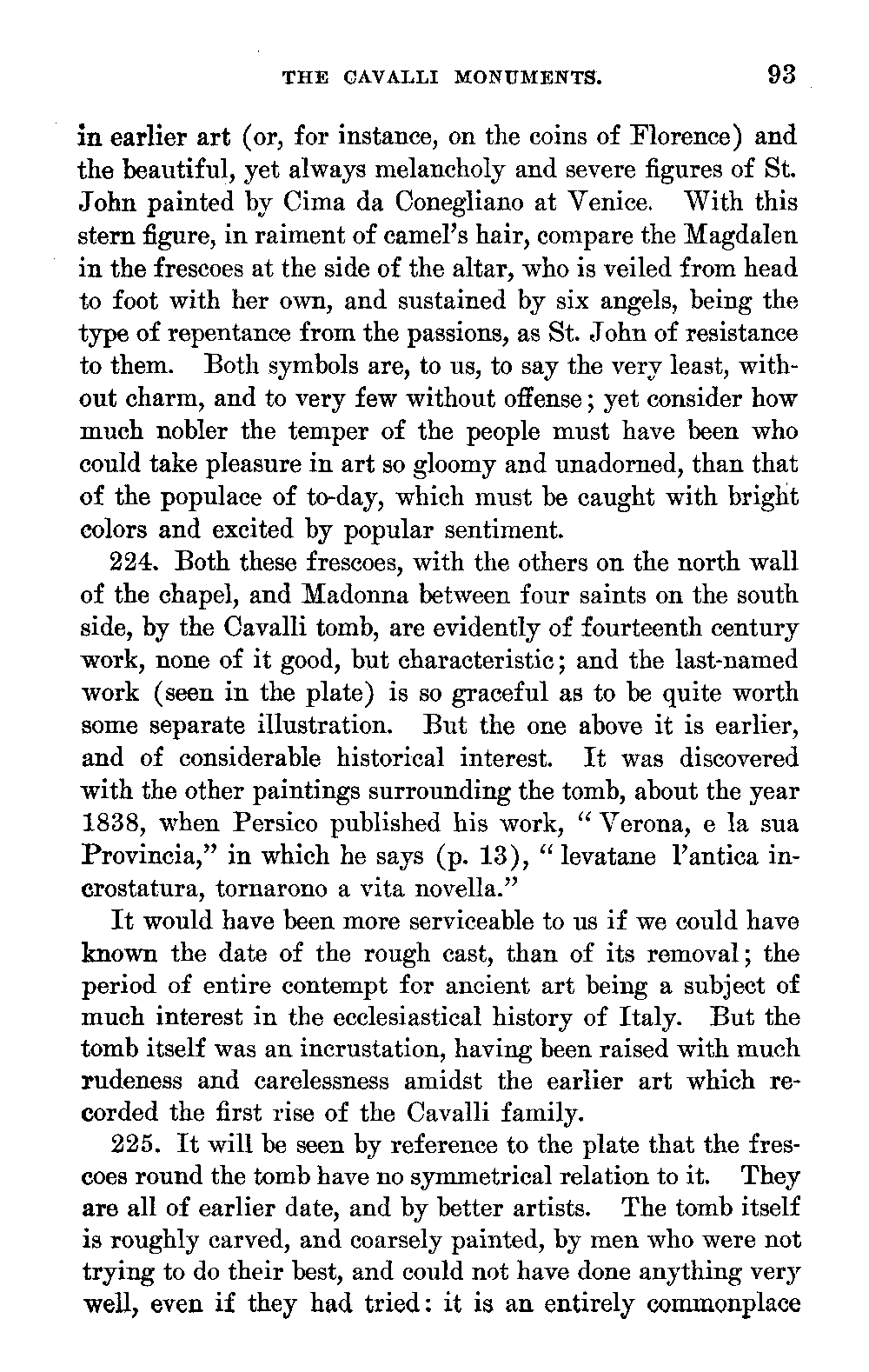 THE CAVALLI MONUMENTS. 93

in earlier art (or, for instance, on the coins of Florence) and the beautiful, yet always melancholy and severe figures of St. John painted by Cima da Conegliano at Venice. With this stern figure, in raiment of camel's hair, compare the Magdalen in the frescoes at the side of the altar, who is veiled from head to foot with her own, and sustained by six angels, being the type of repentance from the passions, as St. John of resistance to them. Both symbols are, to us, to say the very least, without charm, and to very few without offense; yet consider how much nobler the temper of the people must have been who could take pleasure in art so gloomy and unadorned, than that of the populace of to-day, which must be caught with bright colors and excited by popular sentiment.

224. Both these frescoes, with the others on the north wall of the chapel, and Madonna between four saints on the south side, by the Cavalli tomb, are evidently of fourteenth century work, none of it good, but characteristic; and the last-named work (seen in the plate) is so graceful as to be quite worth some separate illustration. But the one above it is earlier, and of considerable historical interest. It was discovered with the other paintings surrounding the tomb, about the year 1838, when Persico published his work, "Verona, e la sua Provincia," in which he says (p. 13), "levatane l'antica incrostatura, tornarono a vita novella."

It would have been more serviceable to us if we could have known the date of the rough cast, than of its removal; the period of entire contempt for ancient art being a subject of much interest in the ecclesiastical history of Italy. But the tomb itself was an incrustation, having been raised with much rudeness and carelessness amidst the earlier art which recorded the first rise of the Cavalli family.

225. It will be seen by reference to the plate that the frescoes round the tomb have no symmetrical relation to it. They are all of earlier date, and by better artists. The tomb itself is roughly carved, and coarsely painted, by men who were not trying to do their best, and could not have done anything very well, even if they had tried: it is an entirely commonplace